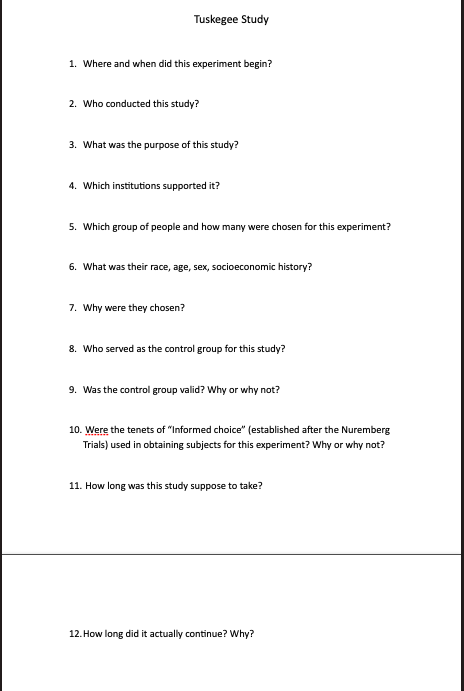 Tuskegee Study

1. Where and when did this experiment begin?

2. Who conducted this study?

3. What was the purpose of this study?

4. Which institutions supported it?

5. Which group of people and how many were chosen for this experiment?

6. What was their race, age, sex, socioeconomic history?

7. Why were they chosen?

8. Who served as the control group for this study?

9. Was the control group valid? Why or why not?

10. Were the tenets of "Informed choice" (established after the Nuremberg Trials) used in obtaining subjects for this experiment? Why or why not?

11. How long was this study suppose to take?

12. How long did it actually continue? Why?